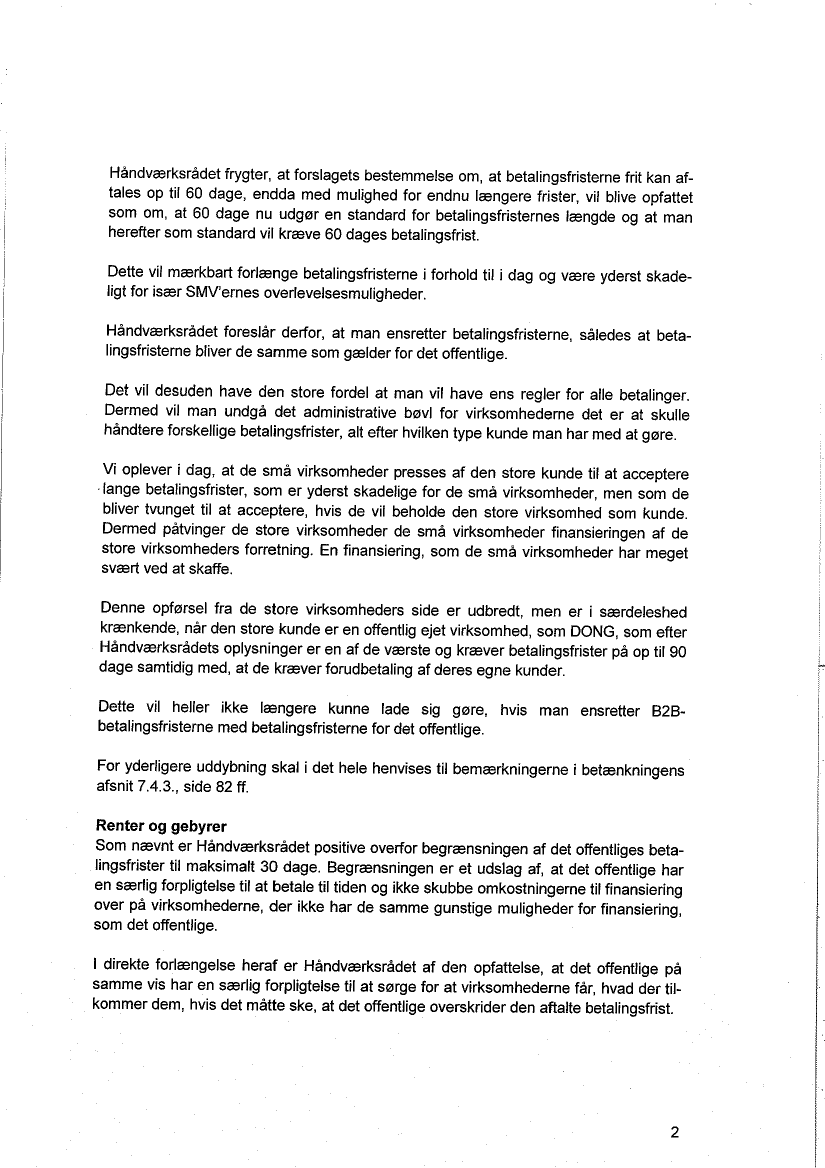 Håndværksrådet frygter, at forslagets bestemmelse om, at betalingsfristerne frit kan aftales op til 60 dage, endda med mulighed for endnu længere frister, vil blive opfattet som om, at 60 dage nu udgør en standard for betalingsfristernes længde og at man herefter som standard vil kræve 60 dages betalingsfrist.

Dette vil mærkbart forlænge betalingsfristerne i forhold til i dag og være yderst skadeligt for især SMV'ernes overlevelsesmuligheder.

Håndværksrådet foreslår derfor, at man ensretter betalingsfristerne, således at betalingsfristerne bliver de samme som gælder for det offentlige.

Det vil desuden have den store fordel at man vil have ens regler for alle betalinger. Dermed vil man undgå det administrative bøvl for virksomhederne det er at skulle håndtere forskellige betalingsfrister, alt efter hvilken type kunde man har med at gøre.

Vi oplever i dag, at de små virksomheder presses af den store kunde til at acceptere lange betalingsfrister, som er yderst skadelige for de små virksomheder, men som de bliver tvunget til at acceptere, hvis de vil beholde den store virksomhed som kunde. Dermed påtvinger de store virksomheder de små virksomheder finansieringen af de store virksomheders forretning. En finansiering, som de små virksomheder har meget svært ved at skaffe.

Denne opførsel fra de store virksomheders side er udbredt, men er i særdeleshed krænkende, når den store kunde er en offentlig ejet virksomhed, som DONG, som efter Håndværksrådets oplysninger er en af de værste og kræver betalingsfrister på op til 90 dage samtidig med, at de kræver forudbetaling af deres egne kunder.

Dette vil heller ikke længere kunne lade sig gøre, hvis man ensretter B2B-betalingsfristerne med betalingsfristerne for det offentlige.

For yderligere uddybning skal i det hele henvises til bemærkningerne i betænkningens afsnit 7.4.3., side 82 ff.

Renter og gebyrer
Som nævnt er Håndværksrådet positive overfor begrænsningen af det offentliges betalingsfrister til maksimalt 30 dage. Begrænsningen er et udslag af, at det offentlige har en særlig forpligtelse til at betale til tiden og ikke skubbe omkostningerne til finansiering over på virksomhederne, der ikke har de samme gunstige muligheder for finansiering, som det offentlige.

I direkte forlængelse heraf er Håndværksrådet af den opfattelse, at det offentlige på samme vis har en særlig forpligtelse til at sørge for at virksomhederne får, hvad der tilkommer dem, hvis det måtte ske, at det offentlige overskrider den aftalte betalingsfrist.

2